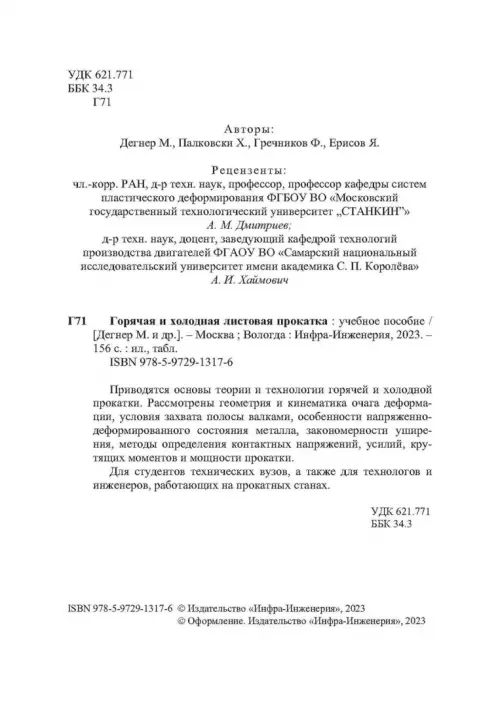 УДК 621.771
ББК 34.3
Г71

Авторы:
Дегнер М., Палковски Х., Гречников Ф., Ерисов Я.

Рецензенты:
чл.-корр. РАН, д-р техн. наук, профессор, профессор кафедры систем пластического деформирования ФГБОУ ВО «Московский государственный технологический университет „СТАНКИН"»
А. М. Дмитриев;
д-р техн. наук, доцент, заведующий кафедрой технологий производства двигателей ФГАОУ ВО «Самарский национальный исследовательский университет имени академика С. П. Королёва»
А. И. Хаймович

Г71 Горячая и холодная листовая прокатка : учебное пособие / [Дегнер М. и др.]. – Москва ; Вологда : Инфра-Инженерия, 2023. – 156 с. : ил., табл.
ISBN 978-5-9729-1317-6

Приводятся основы теории и технологии горячей и холодной прокатки. Рассмотрены геометрия и кинематика очага деформации, условия захвата полосы валками, особенности напряженно-деформированного состояния металла, закономерности уширения, методы определения контактных напряжений, усилий, крутящих моментов и мощности прокатки.

Для студентов технических вузов, а также для технологов и инженеров, работающих на прокатных станах.

УДК 621.771
ББК 34.3

ISBN 978-5-9729-1317-6 © Издательство «Инфра-Инженерия», 2023
© Оформление. Издательство «Инфра-Инженерия», 2023